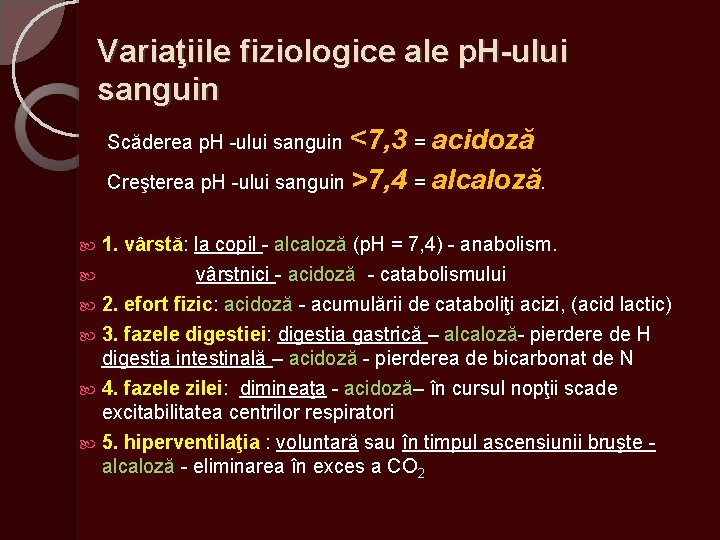 Variaţiile fiziologice ale pH-ului sanguin

Scăderea pH -ului sanguin <7,3 = acidoză

Creşterea pH -ului sanguin >7,4 = alcaloză.

1. vârstă: la copil - alcaloză (pH = 7,4) - anabolism.

vârstnici - acidoză - catabolismului

2. efort fizic: acidoză - acumulării de cataboliţi acizi, (acid lactic)

3. fazele digestiei: digestia gastrică – alcaloză- pierdere de H digestia intestinală – acidoză - pierderea de bicarbonat de N

4. fazele zilei: dimineaţa - acidoză– în cursul nopţii scade excitabilitatea centrilor respiratori

5. hiperventilaţia : voluntară sau în timpul ascensiunii bruşte - alcaloză - eliminarea în exces a $CO_2$